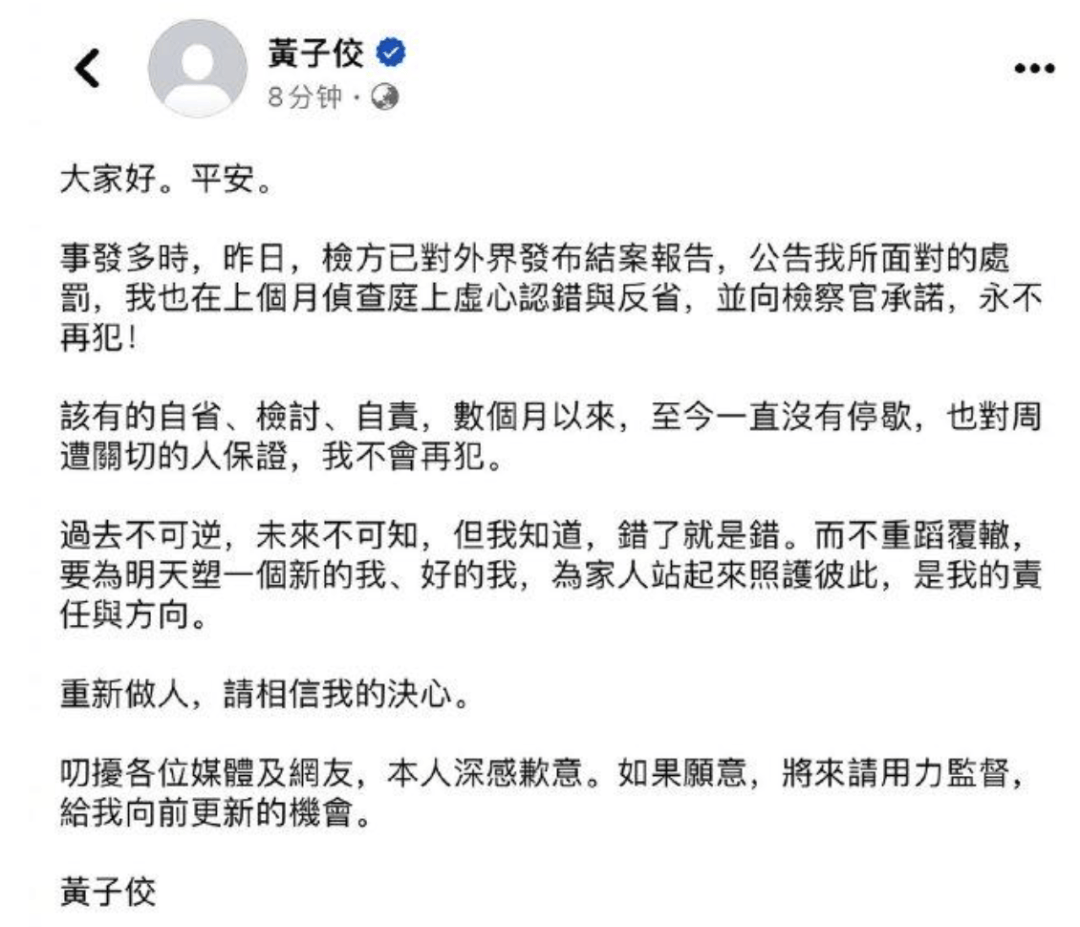 黃子佼
8分钟 ·

大家好。平安。

事發多時，昨日，檢方已對外界發布結案報告，公告我所面對的處罰，我也在上個月偵查庭上虛心認錯與反省，並向檢察官承諾，永不再犯！

該有的自省、檢討、自責，數個月以來，至今一直沒有停歇，也對周遭關切的人保證，我不會再犯。

過去不可逆，未來不可知，但我知道，錯了就是錯。而不重蹈覆轍，要為明天塑一個新的我、好的我，為家人站起來照護彼此，是我的責任與方向。

重新做人，請相信我的決心。

叨擾各位媒體及網友，本人深感歉意。如果願意，將來請用力監督，給我向前更新的機會。

黃子佼